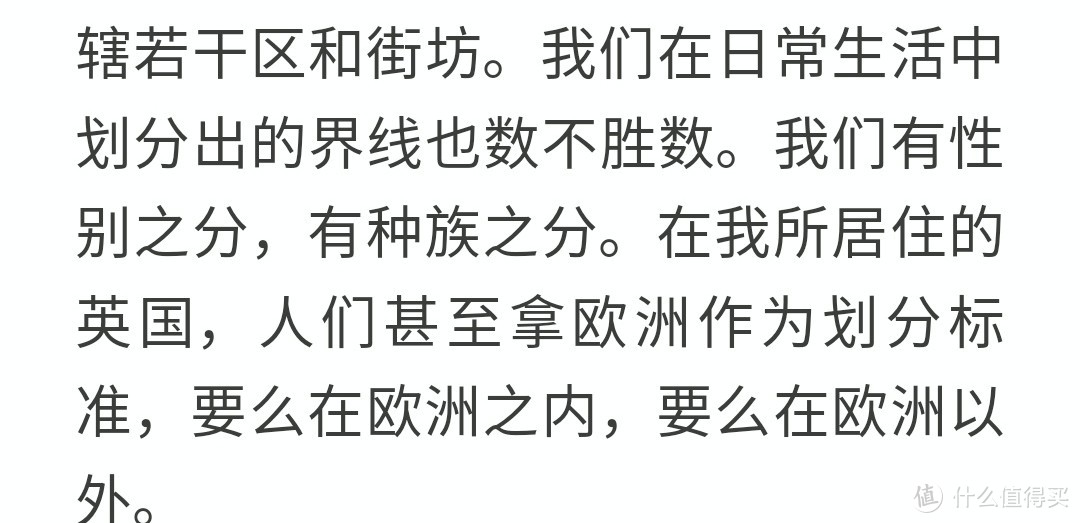 辖若干区和街坊。我们在日常生活中划分出的界线也数不胜数。我们有性别之分，有种族之分。在我所居住的英国，人们甚至拿欧洲作为划分标准，要么在欧洲之内，要么在欧洲以外。

值 什么值得买